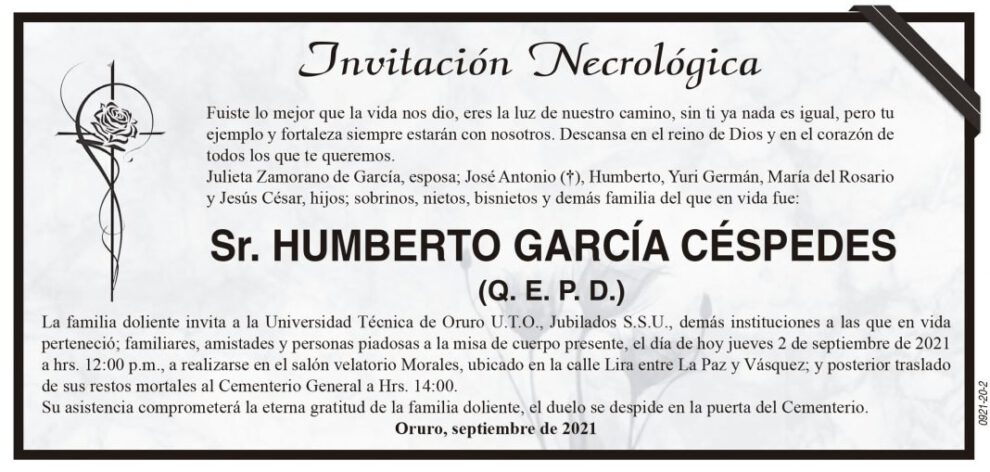 Invitación Necrológica

Fuiste lo mejor que la vida nos dio, eres la luz de nuestro camino, sin ti ya nada es igual, pero tu ejemplo y fortaleza siempre estarán con nosotros. Descansa en el reino de Dios y en el corazón de todos los que te queremos.
Julieta Zamorano de García, esposa; José Antonio (†), Humberto, Yuri Germán, María del Rosario y Jesús César, hijos; sobrinos, nietos, bisnietos y demás familia del que en vida fue:

Sr. HUMBERTO GARCÍA CÉSPEDES
(Q. E. P. D.)

La familia doliente invita a la Universidad Técnica de Oruro U.T.O., Jubilados S.S.U., demás instituciones a las que en vida perteneció; familiares, amistades y personas piadosas a la misa de cuerpo presente, el día de hoy jueves 2 de septiembre de 2021 a hrs. 12:00 p.m., a realizarse en el salón velatorio Morales, ubicado en la calle Lira entre La Paz y Vásquez; y posterior traslado de sus restos mortales al Cementerio General a Hrs. 14:00.
Su asistencia comprometerá la eterna gratitud de la familia doliente, el duelo se despide en la puerta del Cementerio.
Oruro, septiembre de 2021

0921-20-2